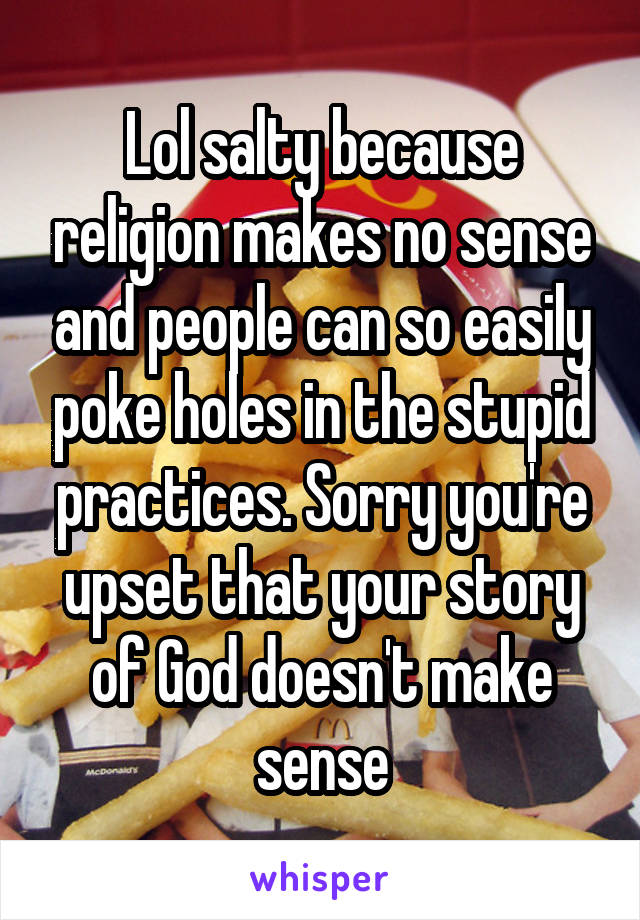 Lol salty because religion makes no sense and people can so easily poke holes in the stupid practices. Sorry you're upset that your story of God doesn't make sense

McDonald's

whisper